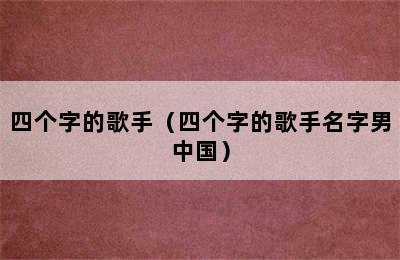 四个字的歌手（四个字的歌手名字男中国）